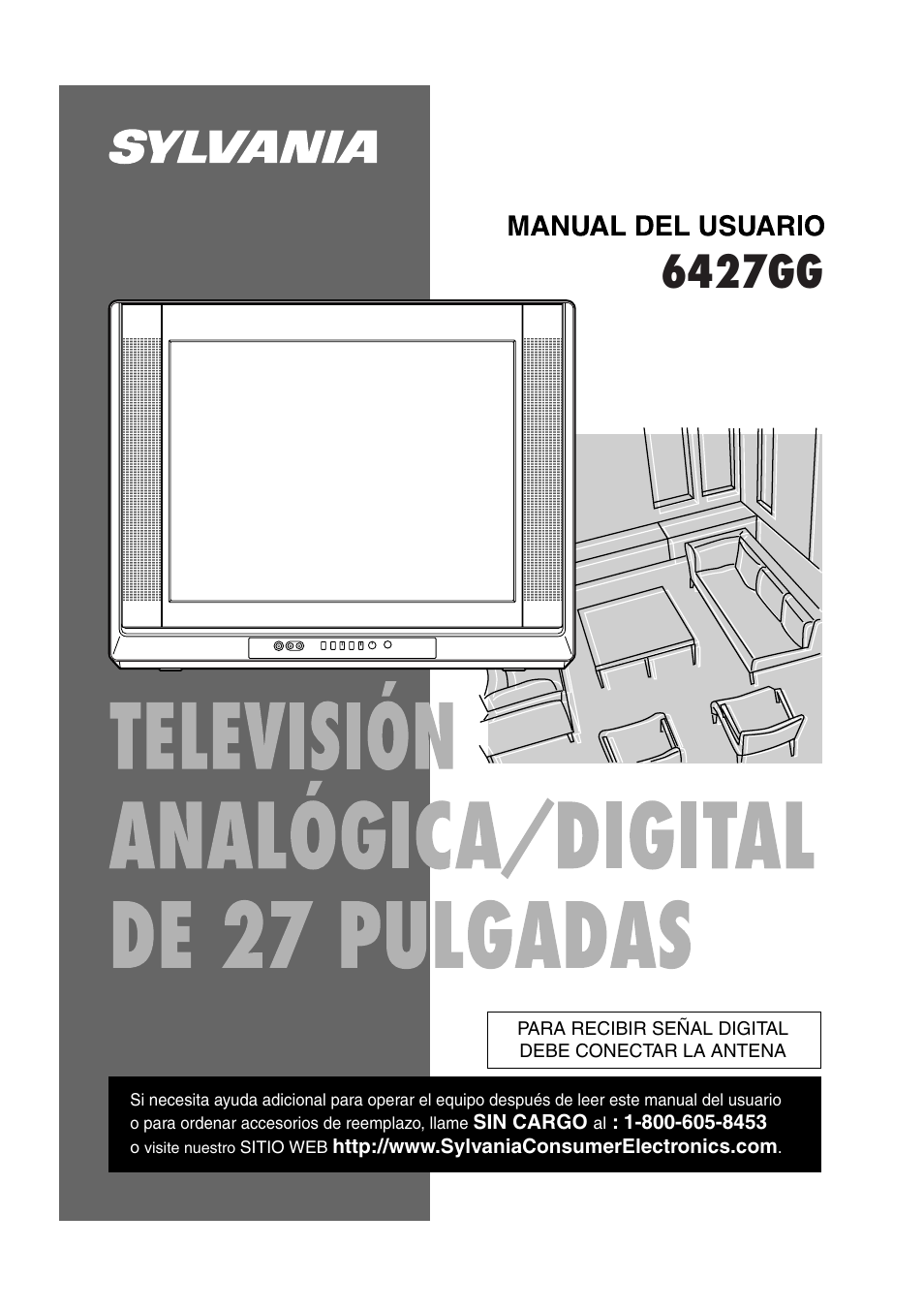 SYLVANIA

MANUAL DEL USUARIO
6427GG

TELEVISIÓN ANALÓGICA/DIGITAL DE 27 PULGADAS

PARA RECIBIR SEÑAL DIGITAL DEBE CONECTAR LA ANTENA

Si necesita ayuda adicional para operar el equipo después de leer este manual del usuario o para ordenar accesorios de reemplazo, llame SIN CARGO al : 1-800-605-8453 o visite nuestro SITIO WEB http://www.SylvaniaConsumerElectronics.com.